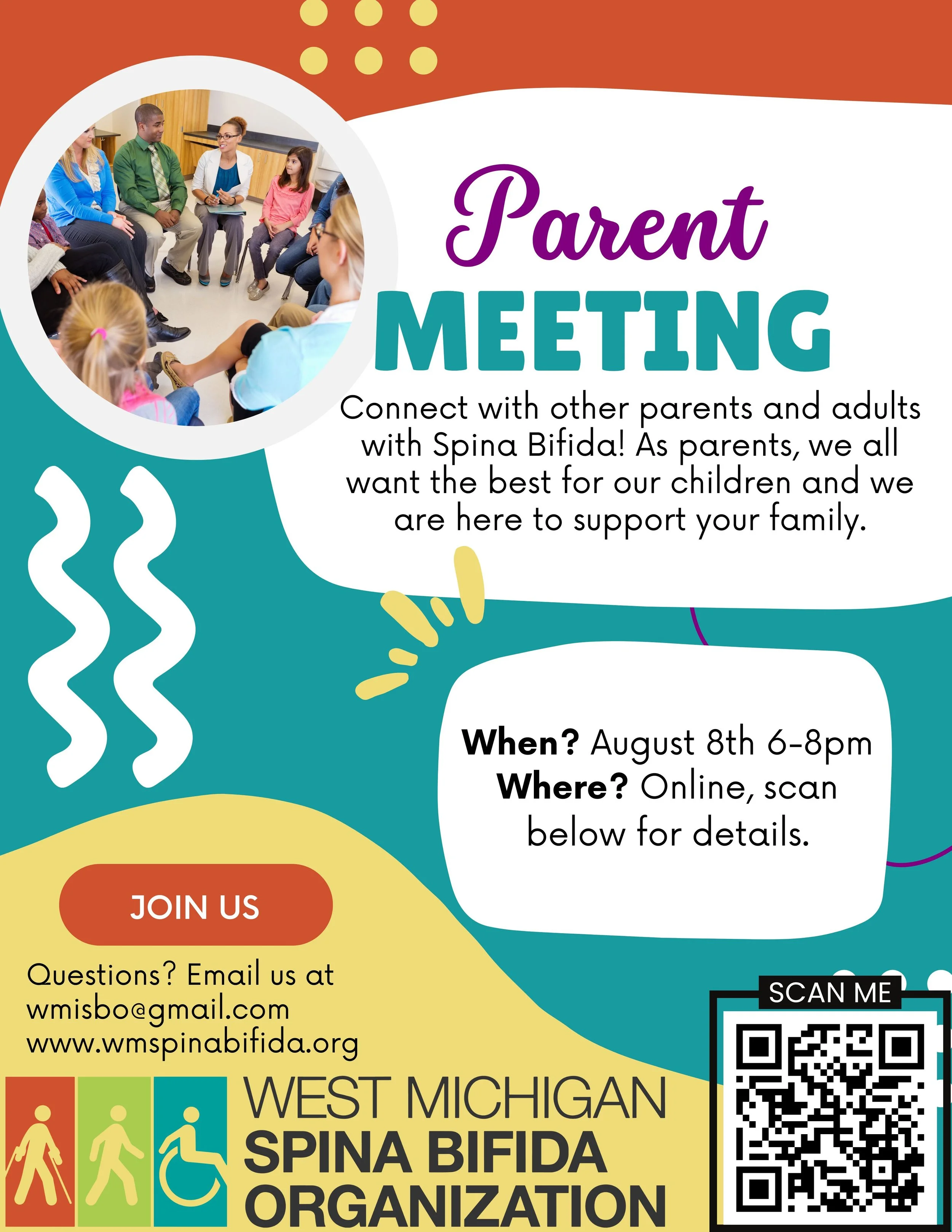 Parent
MEETING

Connect with other parents and adults with Spina Bifida! As parents, we all want the best for our children and we are here to support your family.

When? August 8th 6-8pm
Where? Online, scan below for details.

JOIN US

Questions? Email us at
wmisbo@gmail.com
www.wmspinabifida.org

WEST MICHIGAN
SPINA BIFIDA
ORGANIZATION

SCAN ME